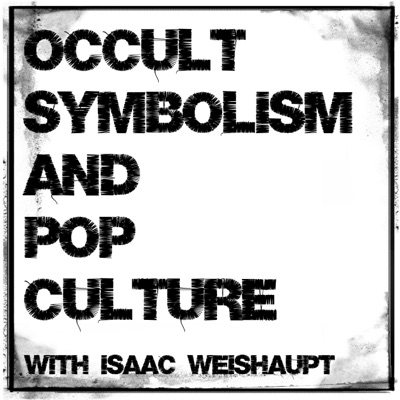 OCCULT
SYMBOLISM
AND
POP
CULTURE

WITH ISAAC WEISHAUPT